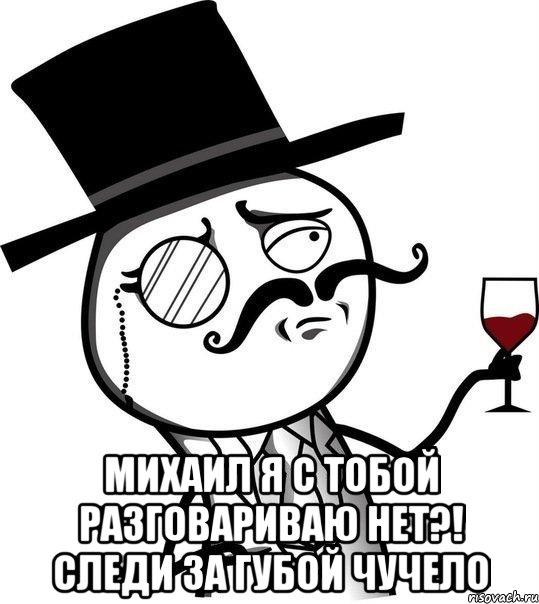 МИХАИЛ Я С ТОБОЙ РАЗГОВАРИВАЮ НЕТ?! СЛЕДИ ЗА ГУБОЙ ЧУЧЕЛО

risovach.ru